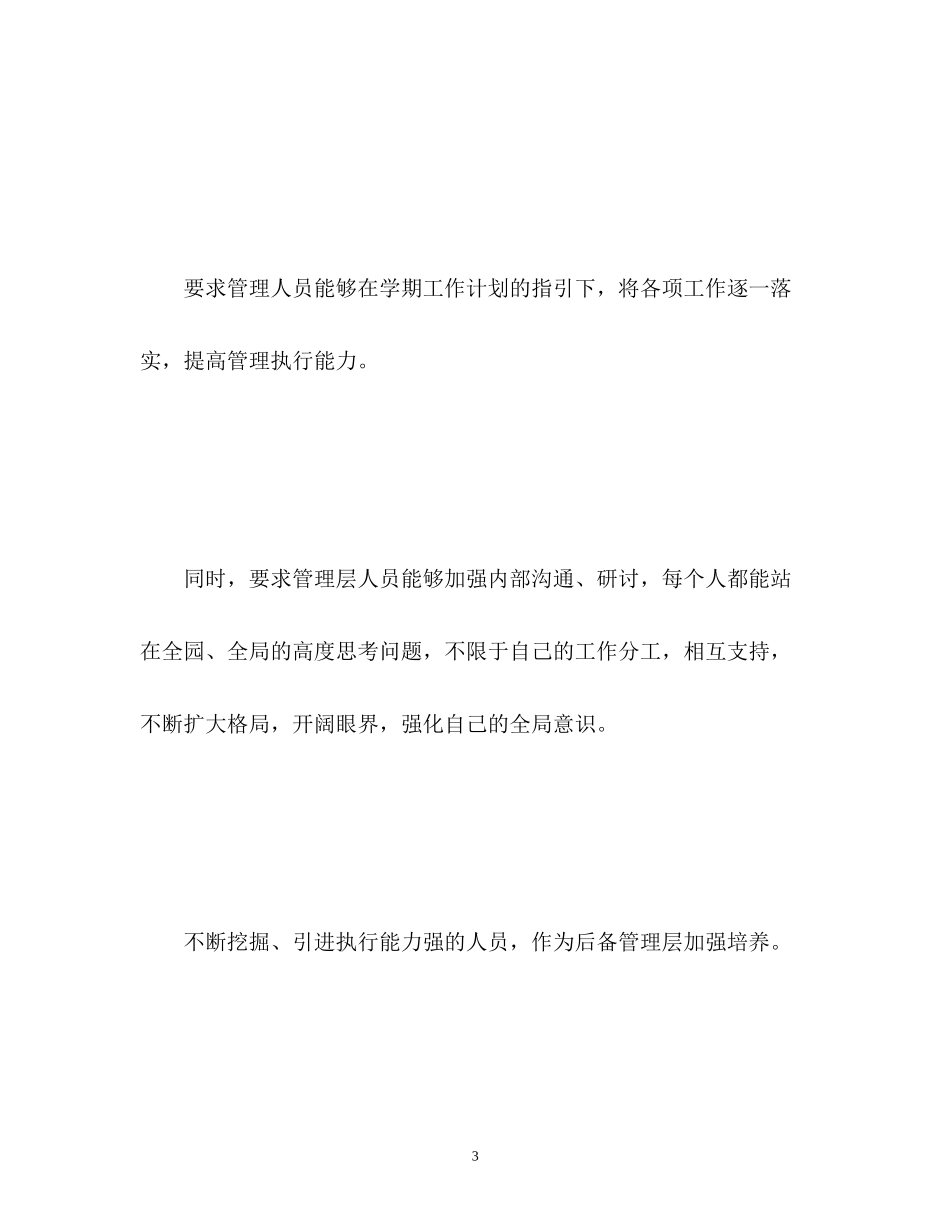 要求管理人员能够在学期工作计划的指引下，将各项工作逐一落实，提高管理执行能力。

同时，要求管理层人员能够加强内部沟通、研讨，每个人都能站在全园、全局的高度思考问题，不限于自己的工作分工，相互支持，不断扩大格局，开阔眼界，强化自己的全局意识。

不断挖掘、引进执行能力强的人员，作为后备管理层加强培养。

3